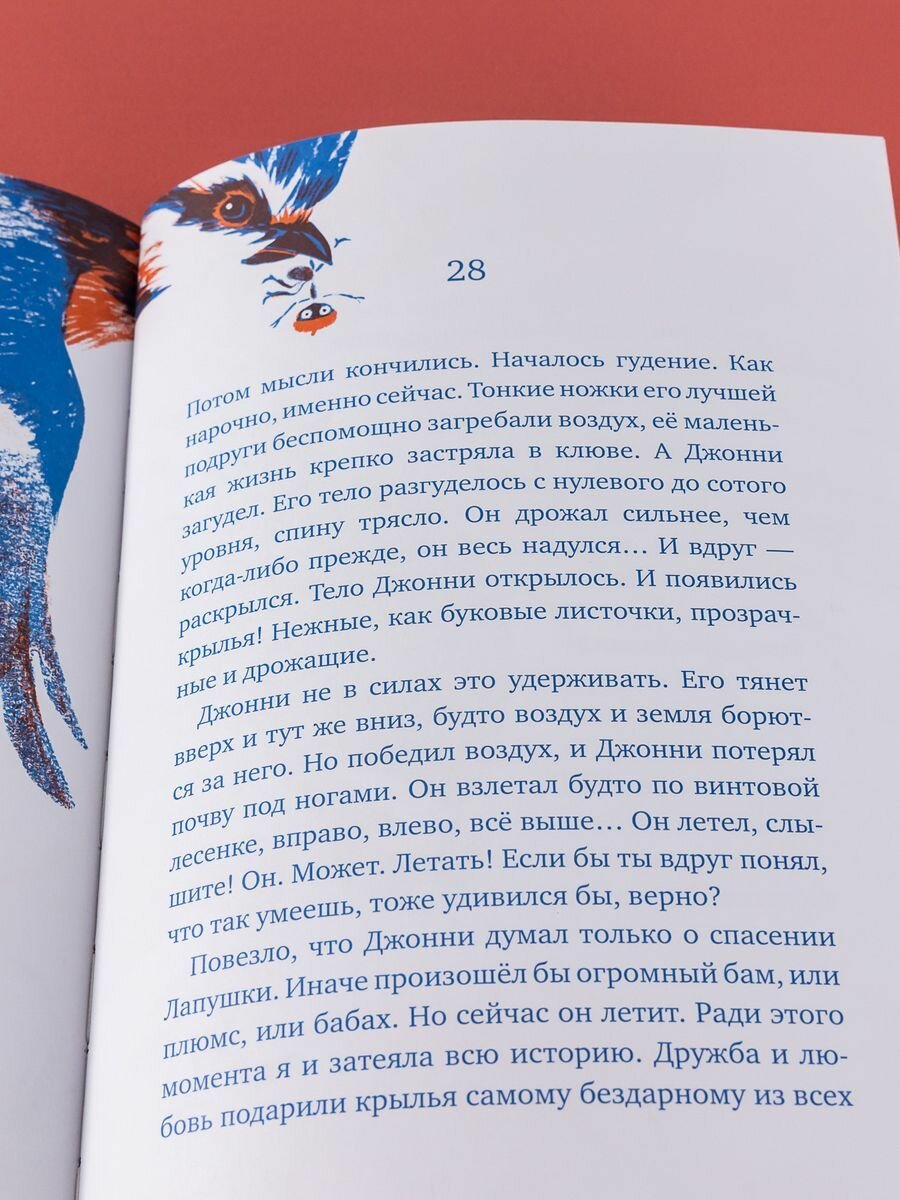 28

Потом мысли кончились. Началось гудение. Как нарочно, именно сейчас. Тонкие ножки его лучшей подруги беспомощно загребали воздух, её маленькая жизнь крепко застряла в клюве. А Джонни загудел. Его тело разгуделось с нулевого до сотого уровня, спину трясло. Он дрожал сильнее, чем когда-либо прежде, он весь надулся… И вдруг — раскрылся. Тело Джонни открылось. И появились крылья! Нежные, как буковые листочки, прозрачные и дрожащие.

Джонни не в силах это удерживать. Его тянет вверх и тут же вниз, будто воздух и земля борются за него. Но победил воздух, и Джонни потерял почву под ногами. Он взлетал будто по винтовой лесенке, вправо, влево, всё выше… Он летел, слышите! Он. Может. Летать! Если бы ты вдруг понял, что так умеешь, тоже удивился бы, верно?

Повезло, что Джонни думал только о спасении Лапушки. Иначе произошёл бы огромный бам, или плюмс, или бабах. Но сейчас он летит. Ради этого момента я и затеяла всю историю. Дружба и любовь подарили крылья самому бездарному из всех